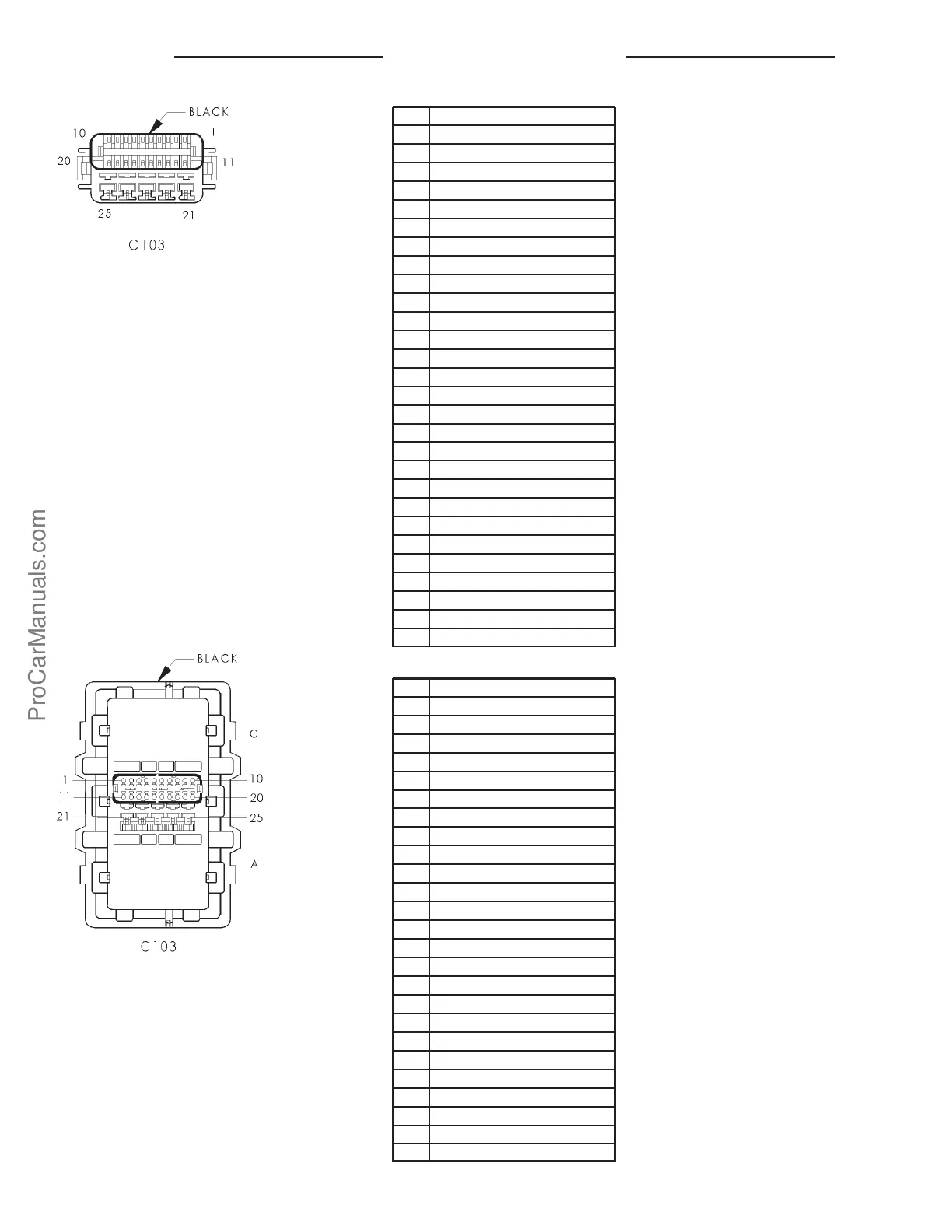 BLACK
10
1
20
11
25
21
C103

ProCarManuals.com

BLACK
C
1
10
11
20
21
25
A
C103